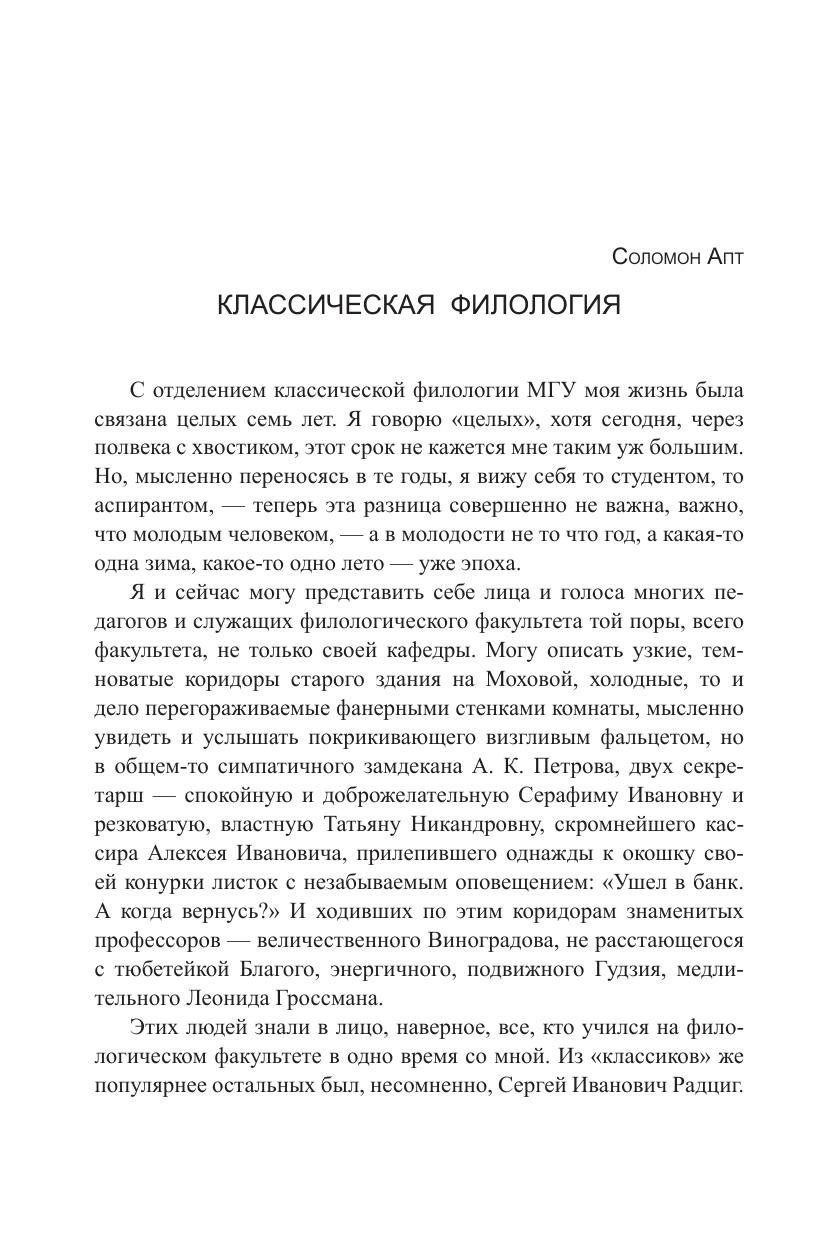 Соломон Апт

КЛАССИЧЕСКАЯ ФИЛОЛОГИЯ

С отделением классической филологии МГУ моя жизнь была связана целых семь лет. Я говорю «целых», хотя сегодня, через полвека с хвостиком, этот срок не кажется мне таким уж большим. Но, мысленно переносясь в те годы, я вижу себя то студентом, то аспирантом, — теперь эта разница совершенно не важна, важно, что молодым человеком, — а в молодости не то что год, а какая-то одна зима, какое-то одно лето — уже эпоха.

Я и сейчас могу представить себе лица и голоса многих педагогов и служащих филологического факультета той поры, всего факультета, не только своей кафедры. Могу описать узкие, темноватые коридоры старого здания на Моховой, холодные, то и дело перегораживаемые фанерными стенками комнаты, мысленно увидеть и услышать покрикивающего визгливым фальцетом, но в общем-то симпатичного замдекана А. К. Петрова, двух секретарш — спокойную и доброжелательную Серафиму Ивановну и резковатую, властную Татьяну Никандровну, скромнейшего кассира Алексея Ивановича, прилепившего однажды к окошку своей конурки листок с незабываемым оповещением: «Ушел в банк. А когда вернусь?» И ходивших по этим коридорам знаменитых профессоров — величественного Виноградова, не расстающегося с тюбетейкой Благого, энергичного, подвижного Гудзия, медлительного Леонида Гроссмана.

Этих людей знали в лицо, наверное, все, кто учился на филологическом факультете в одно время со мной. Из «классиков» же популярнее остальных был, несомненно, Сергей Иванович Радциг.